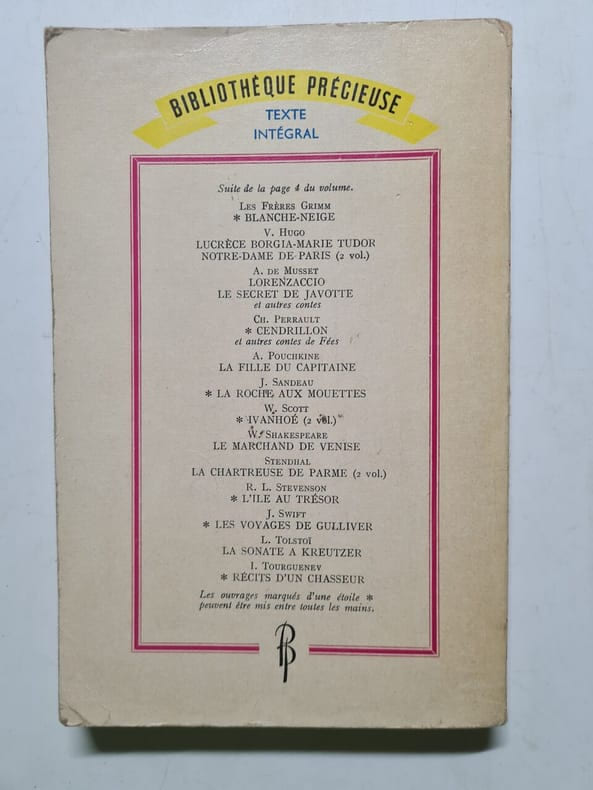 BIBLIOTHÈQUE PRÉCIEUSE
TEXTE
INTÉGRAL

Suite de la page 4 du volume.

LES FRÈRES GRIMM
* BLANCHE-NEIGE

V. HUGO
LUCRÈCE BORGIA-MARIE TUDOR
NOTRE-DAME DE PARIS (2 vol.)

A. DE MUSSET
LORENZACCIO
LE SECRET DE JAVOTTE
et autres contes

CH. PERRAULT
* CENDRILLON
et autres contes de Fées

A. POUCHKINE
LA FILLE DU CAPITAINE

J. SANDEAU
* LA ROCHE AUX MOUETTES

W. SCOTT
* IVANHOÉ (2 vol.)

W. SHAKESPEARE
LE MARCHAND DE VENISE

STENDHAL
LA CHARTREUSE DE PARME (2 vol.)

R. L. STEVENSON
* L'ILE AU TRÉSOR

J. SWIFT
* LES VOYAGES DE GULLIVER

L. TOLSTOÏ
LA SONATE A KREUTZER

I. TOURGUENEV
* RÉCITS D'UN CHASSEUR

Les ouvrages marqués d'une étoile * peuvent être mis entre toutes les mains.

BP